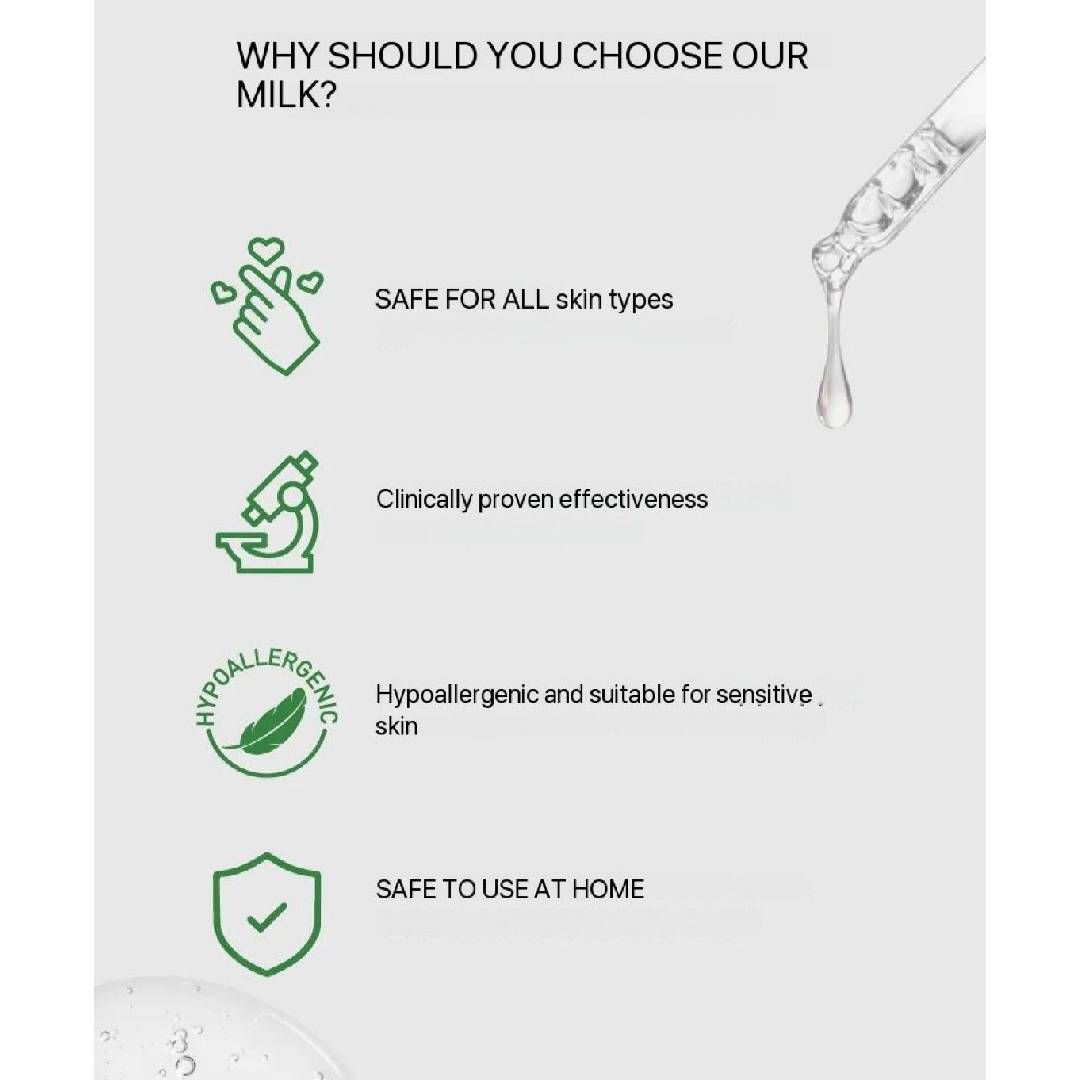 WHY SHOULD YOU CHOOSE OUR MILK?

SAFE FOR ALL skin types

Clinically proven effectiveness

HYPOALLERGENIC

Hypoallergenic and suitable for sensitive skin

SAFE TO USE AT HOME